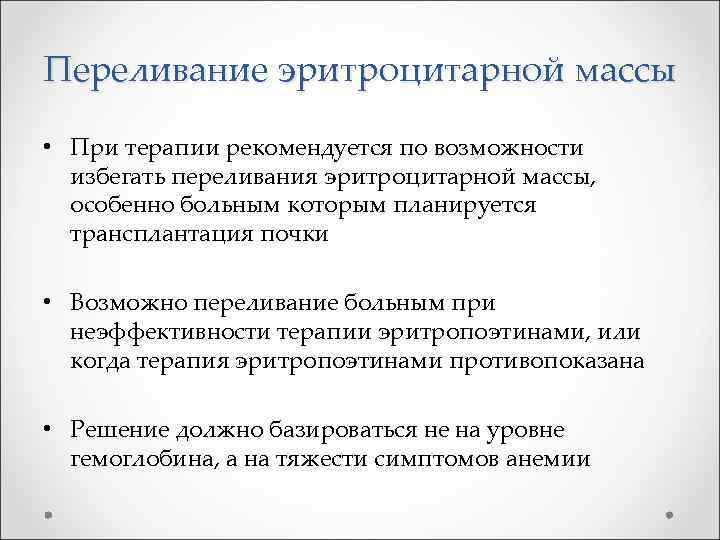 Переливание эритроцитарной массы

• При терапии рекомендуется по возможности избегать переливания эритроцитарной массы, особенно больным которым планируется трансплантация почки

• Возможно переливание больным при неэффективности терапии эритропоэтинами, или когда терапия эритропоэтинами противопоказана

• Решение должно базироваться не на уровне гемоглобина, а на тяжести симптомов анемии